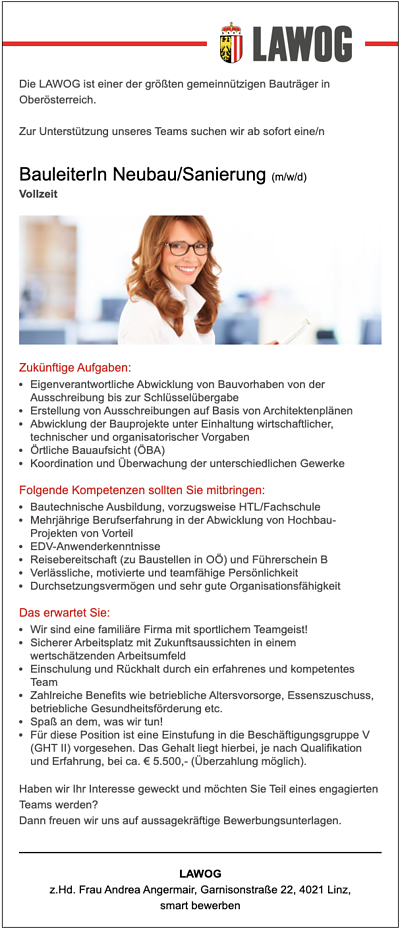 LAWOG

Die LAWOG ist einer der größten gemeinnützigen Bauträger in Oberösterreich.

Zur Unterstützung unseres Teams suchen wir ab sofort eine/n

BauleiterIn Neubau/Sanierung (m/w/d)
Vollzeit

Zukünftige Aufgaben:
• Eigenverantwortliche Abwicklung von Bauvorhaben von der Ausschreibung bis zur Schlüsselübergabe
• Erstellung von Ausschreibungen auf Basis von Architektenplänen
• Abwicklung der Bauprojekte unter Einhaltung wirtschaftlicher, technischer und organisatorischer Vorgaben
• Örtliche Bauaufsicht (ÖBA)
• Koordination und Überwachung der unterschiedlichen Gewerke

Folgende Kompetenzen sollten Sie mitbringen:
• Bautechnische Ausbildung, vorzugsweise HTL/Fachschule
• Mehrjährige Berufserfahrung in der Abwicklung von Hochbau-Projekten von Vorteil
• EDV-Anwenderkenntnisse
• Reisebereitschaft (zu Baustellen in OÖ) und Führerschein B
• Verlässliche, motivierte und teamfähige Persönlichkeit
• Durchsetzungsvermögen und sehr gute Organisationsfähigkeit

Das erwartet Sie:
• Wir sind eine familiäre Firma mit sportlichem Teamgeist!
• Sicherer Arbeitsplatz mit Zukunftsaussichten in einem wertschätzenden Arbeitsumfeld
• Einschulung und Rückhalt durch ein erfahrenes und kompetentes Team
• Zahlreiche Benefits wie betriebliche Altersvorsorge, Essenszuschuss, betriebliche Gesundheitsförderung etc.
• Spaß an dem, was wir tun!
• Für diese Position ist eine Einstufung in die Beschäftigungsgruppe V (GHT II) vorgesehen. Das Gehalt liegt hierbei, je nach Qualifikation und Erfahrung, bei ca. € 5.500,- (Überzahlung möglich).

Haben wir Ihr Interesse geweckt und möchten Sie Teil eines engagierten Teams werden?
Dann freuen wir uns auf aussagekräftige Bewerbungsunterlagen.

LAWOG
z.Hd. Frau Andrea Angermair, Garnisonstraße 22, 4021 Linz,
smart bewerben